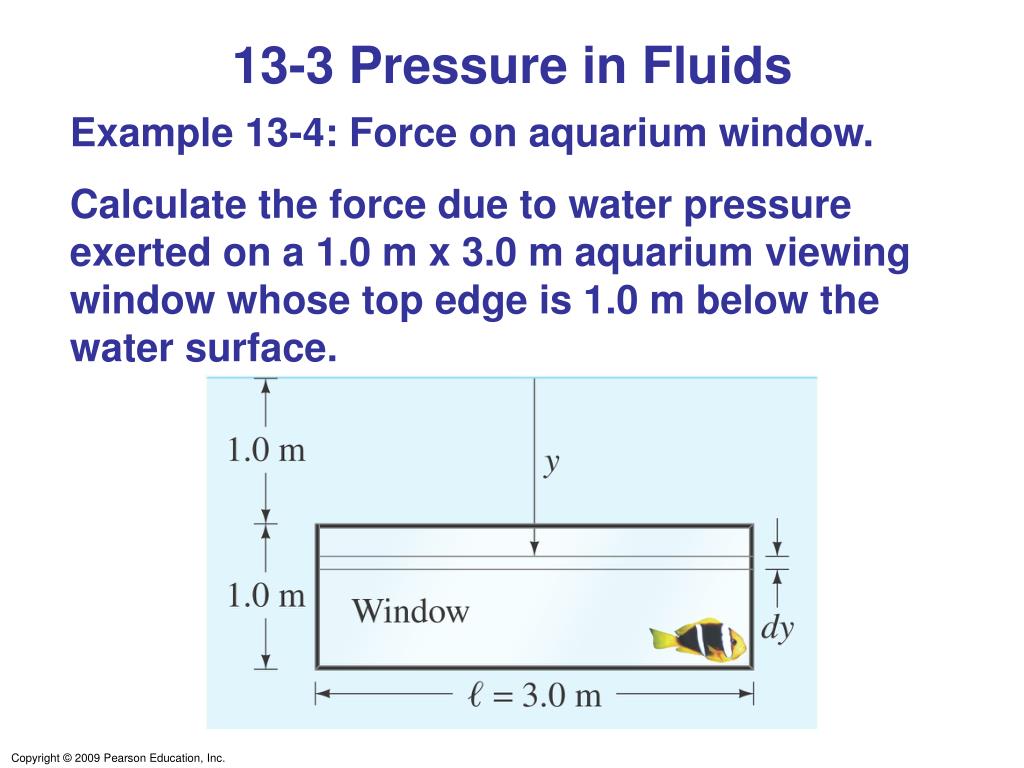 13-3 Pressure in Fluids

Example 13-4: Force on aquarium window.

Calculate the force due to water pressure exerted on a 1.0 m x 3.0 m aquarium viewing window whose top edge is 1.0 m below the water surface.

1.0 m

$y$

1.0 m

Window

$dy$

$\ell = 3.0$ m

Copyright © 2009 Pearson Education, Inc.